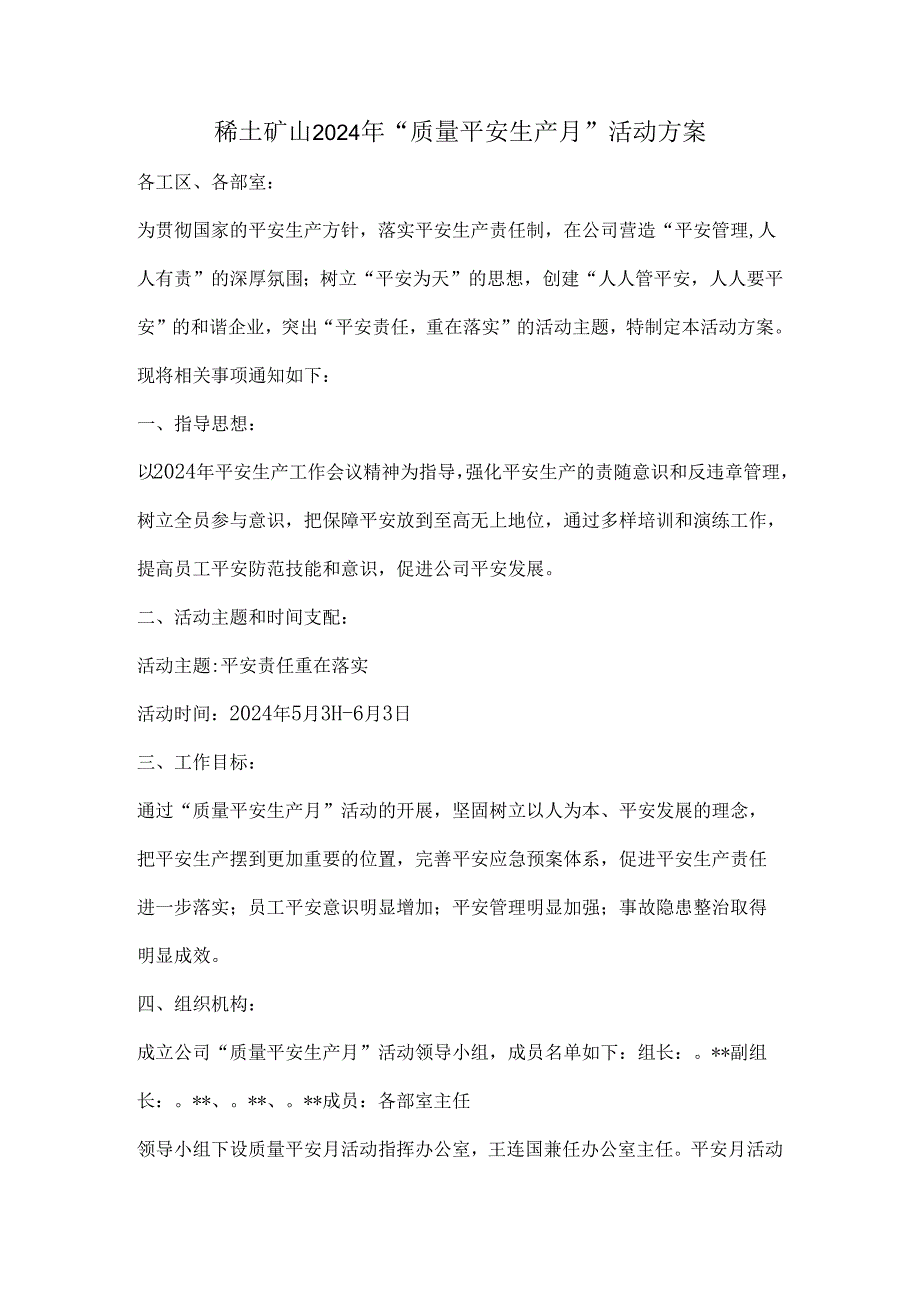 稀土矿山2024年“质量平安生产月”活动方案

各工区、各部室：

为贯彻国家的平安生产方针，落实平安生产责任制，在公司营造“平安管理,人人有责”的深厚氛围；树立“平安为天”的思想，创建“人人管平安，人人要平安”的和谐企业，突出“平安责任，重在落实”的活动主题，特制定本活动方案。现将相关事项通知如下：

一、指导思想：

以2024年平安生产工作会议精神为指导，强化平安生产的责随意识和反违章管理，树立全员参与意识，把保障平安放到至高无上地位，通过多样培训和演练工作，提高员工平安防范技能和意识，促进公司平安发展。

二、活动主题和时间支配：

活动主题:平安责任重在落实

活动时间：2024年5月3H-6月3日

三、工作目标：

通过“质量平安生产月”活动的开展，坚固树立以人为本、平安发展的理念，把平安生产摆到更加重要的位置，完善平安应急预案体系，促进平安生产责任进一步落实；员工平安意识明显增加；平安管理明显加强；事故隐患整治取得明显成效。

四、组织机构：

成立公司“质量平安生产月”活动领导小组，成员名单如下：组长：。**副组长：。**、。**、。**成员：各部室主任

领导小组下设质量平安月活动指挥办公室，王连国兼任办公室主任。平安月活动